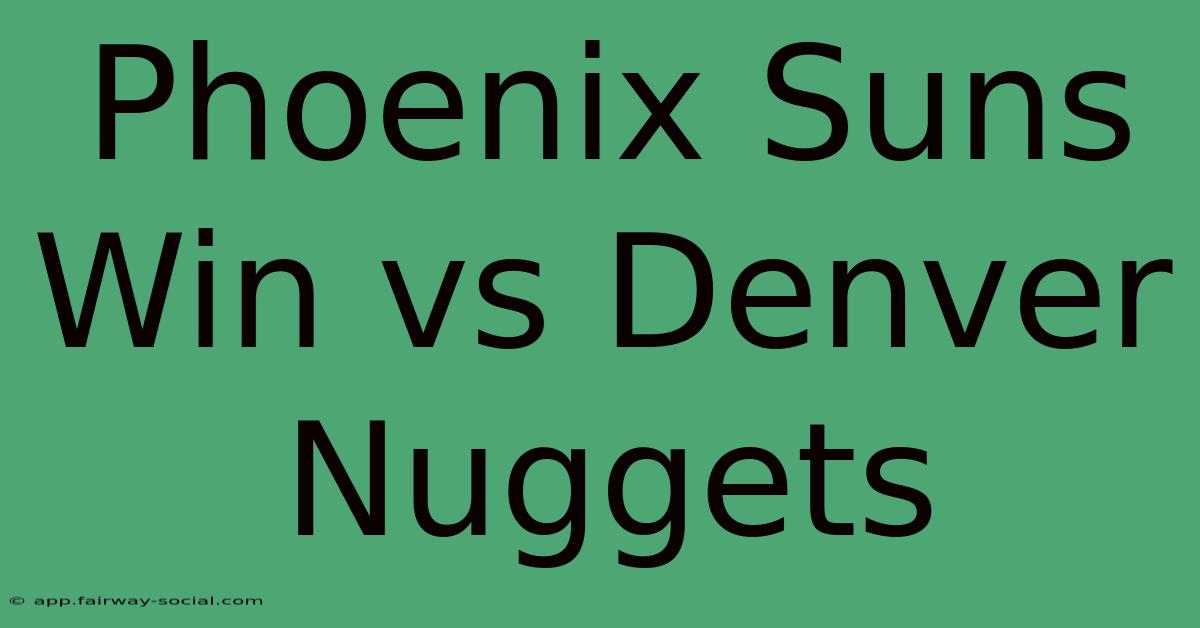 Phoenix Suns Win vs Denver Nuggets

© app.fairway-social.com